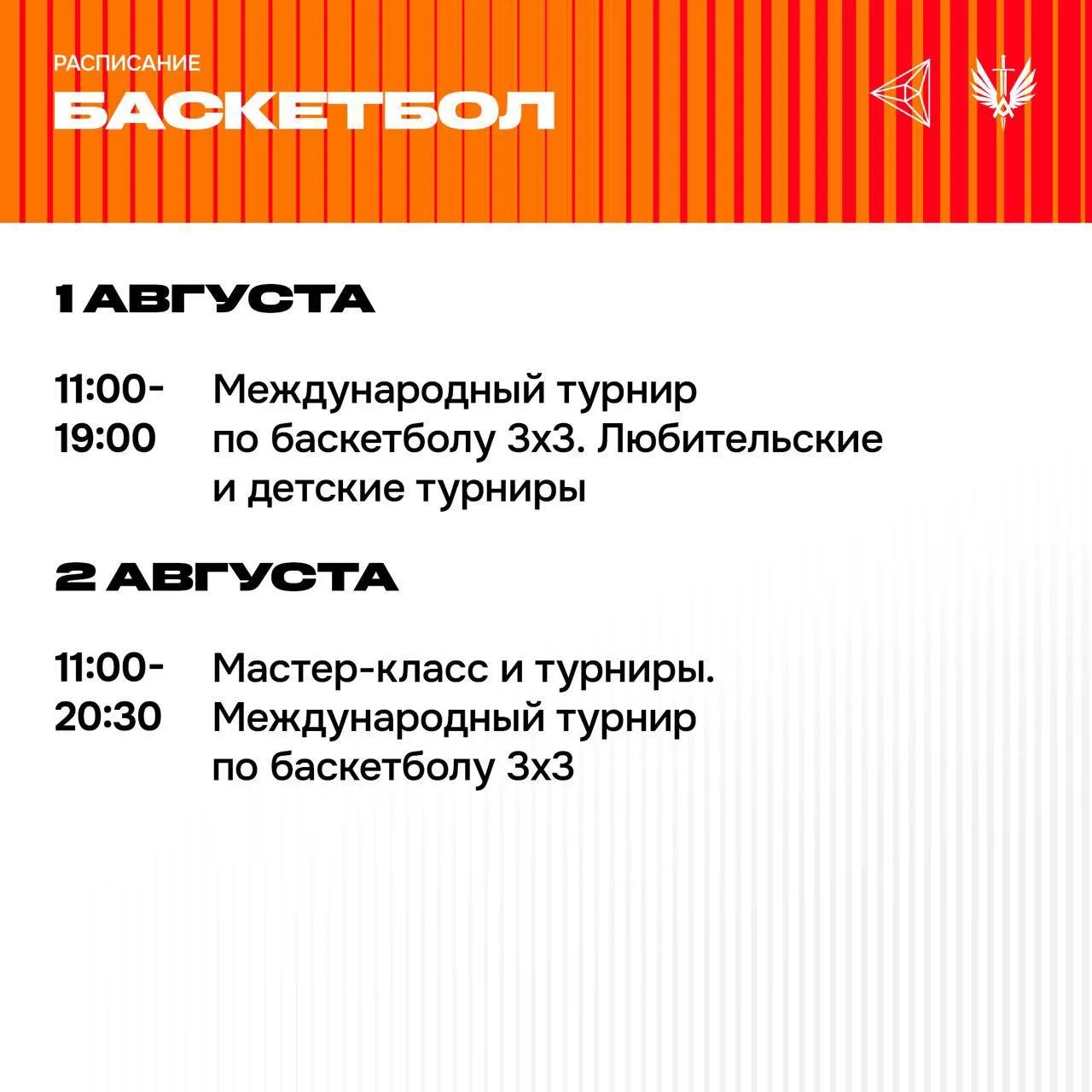 РАСПИСАНИЕ
БАСКЕТБОЛ

1 АВГУСТА

11:00-19:00 Международный турнир по баскетболу 3х3. Любительские и детские турниры

2 АВГУСТА

11:00-20:30 Мастер-класс и турниры. Международный турнир по баскетболу 3х3